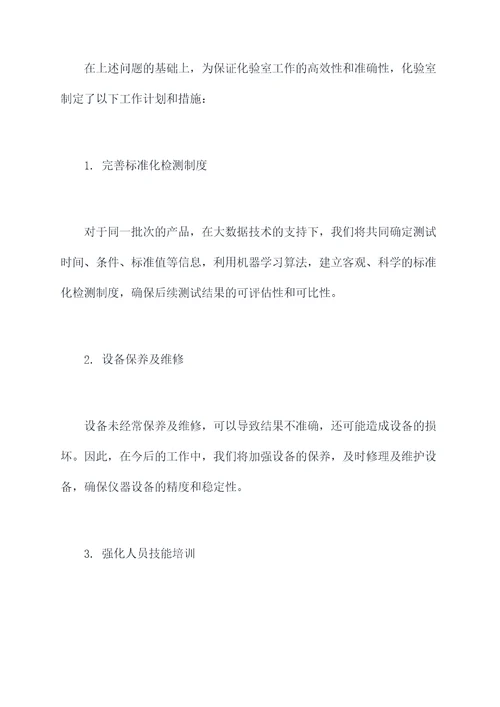 在上述问题的基础上，为保证化验室工作的高效性和准确性，化验室制定了以下工作计划和措施：

1. 完善标准化检测制度

对于同一批次的产品，在大数据技术的支持下，我们将共同确定测试时间、条件、标准值等信息，利用机器学习算法，建立客观、科学的标准化检测制度，确保后续测试结果的可评估性和可比性。

2. 设备保养及维修

设备未经常保养及维修，可以导致结果不准确，还可能造成设备的损坏。因此，在今后的工作中，我们将加强设备的保养，及时修理及维护设备，确保仪器设备的精度和稳定性。

3. 强化人员技能培训